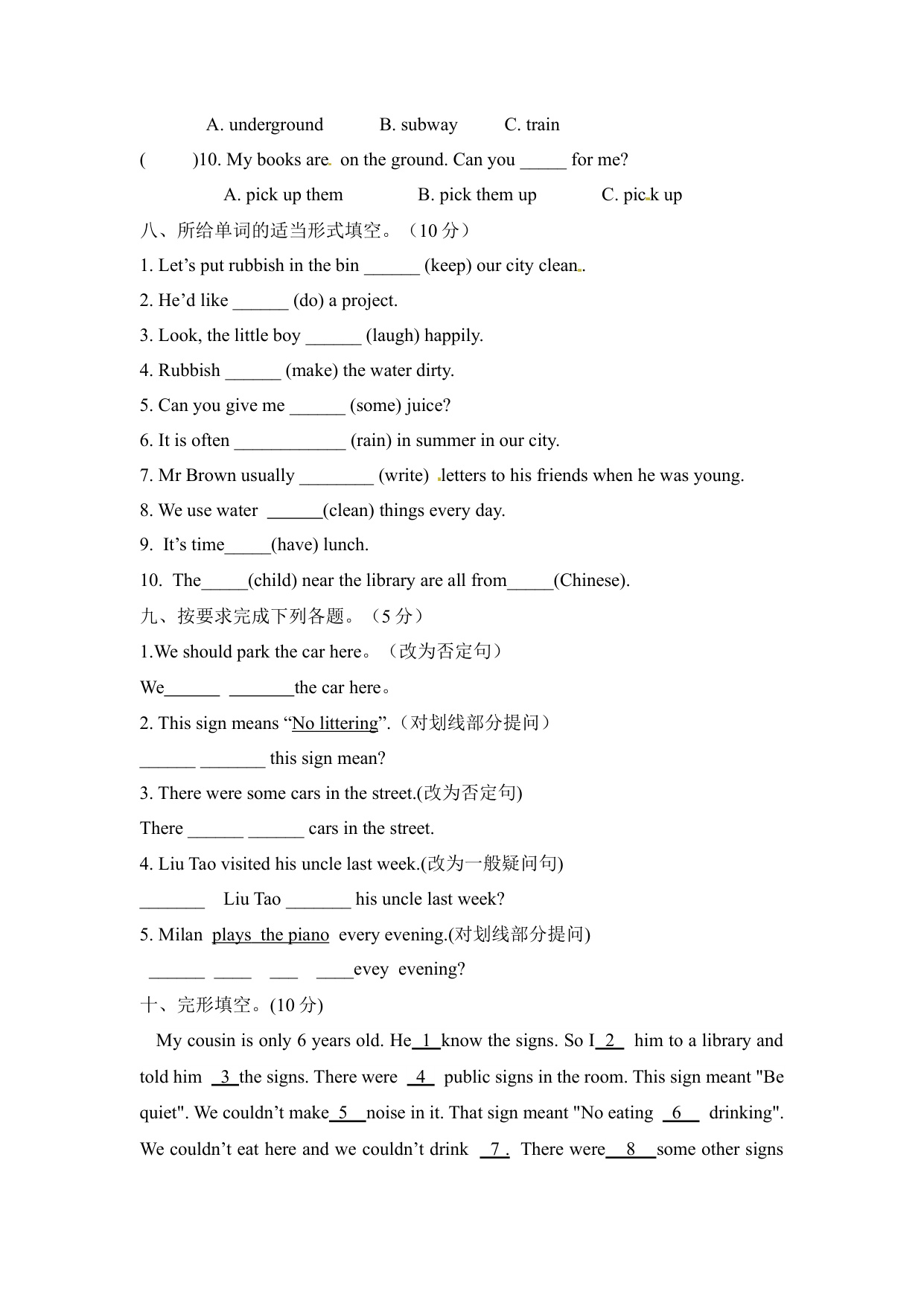 A. underground B. subway C. train

( )10. My books are on the ground. Can you _____ for me?

A. pick up them B. pick them up C. pick up

八、所给单词的适当形式填空。（10 分）

1. Let’s put rubbish in the bin ______ (keep) our city clean.

2. He’d like ______ (do) a project.

3. Look, the little boy ______ (laugh) happily.

4. Rubbish ______ (make) the water dirty.

5. Can you give me ______ (some) juice?

6. It is often ____________ (rain) in summer in our city.

7. Mr Brown usually ________ (write) letters to his friends when he was young.

8. We use water ______(clean) things every day.

9. It’s time_____(have) lunch.

10. The_____(child) near the library are all from_____(Chinese).

九、按要求完成下列各题。（5 分）

1.We should park the car here。（改为否定句）

We______ _______the car here。

2. This sign means “No littering”.（对划线部分提问）

______ _______ this sign mean?

3. There were some cars in the street.(改为否定句)

There ______ ______ cars in the street.

4. Liu Tao visited his uncle last week.(改为一般疑问句)

_______ Liu Tao _______ his uncle last week?

5. Milan plays the piano every evening.(对划线部分提问)

______ ____ ___ ____evey evening?

十、完形填空。(10 分)

My cousin is only 6 years old. He 1 know the signs. So I 2 him to a library and told him 3 the signs. There were 4 public signs in the room. This sign meant "Be quiet". We couldn’t make 5 noise in it. That sign meant "No eating 6 drinking". We couldn’t eat here and we couldn’t drink 7 . There were 8 some other signs